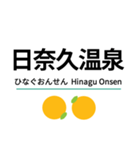 日奈久温泉

ひなぐおんせん Hinagu Onsen